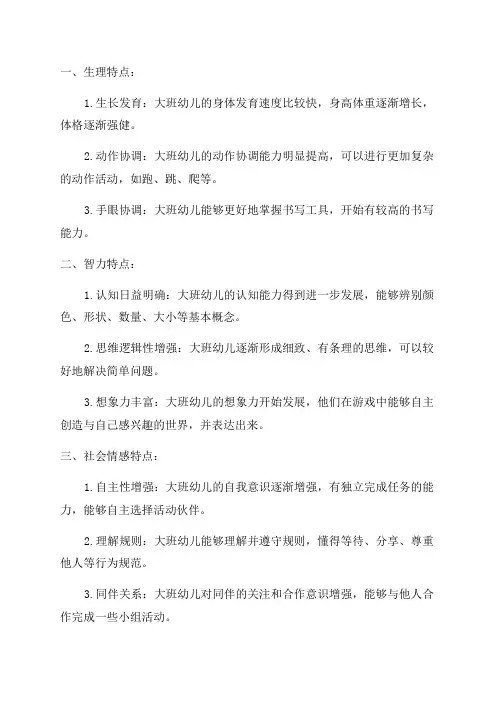 一、生理特点：

1.生长发育：大班幼儿的身体发育速度比较快，身高体重逐渐增长，体格逐渐强健。

2.动作协调：大班幼儿的动作协调能力明显提高，可以进行更加复杂的动作活动，如跑、跳、爬等。

3.手眼协调：大班幼儿能够更好地掌握书写工具，开始有较高的书写能力。

二、智力特点：

1.认知日益明确：大班幼儿的认知能力得到进一步发展，能够辨别颜色、形状、数量、大小等基本概念。

2.思维逻辑性增强：大班幼儿逐渐形成细致、有条理的思维，可以较好地解决简单问题。

3.想象力丰富：大班幼儿的想象力开始发展，他们在游戏中能够自主创造与自己感兴趣的世界，并表达出来。

三、社会情感特点：

1.自主性增强：大班幼儿的自我意识逐渐增强，有独立完成任务的能力，能够自主选择活动伙伴。

2.理解规则：大班幼儿能够理解并遵守规则，懂得等待、分享、尊重他人等行为规范。

3.同伴关系：大班幼儿对同伴的关注和合作意识增强，能够与他人合作完成一些小组活动。